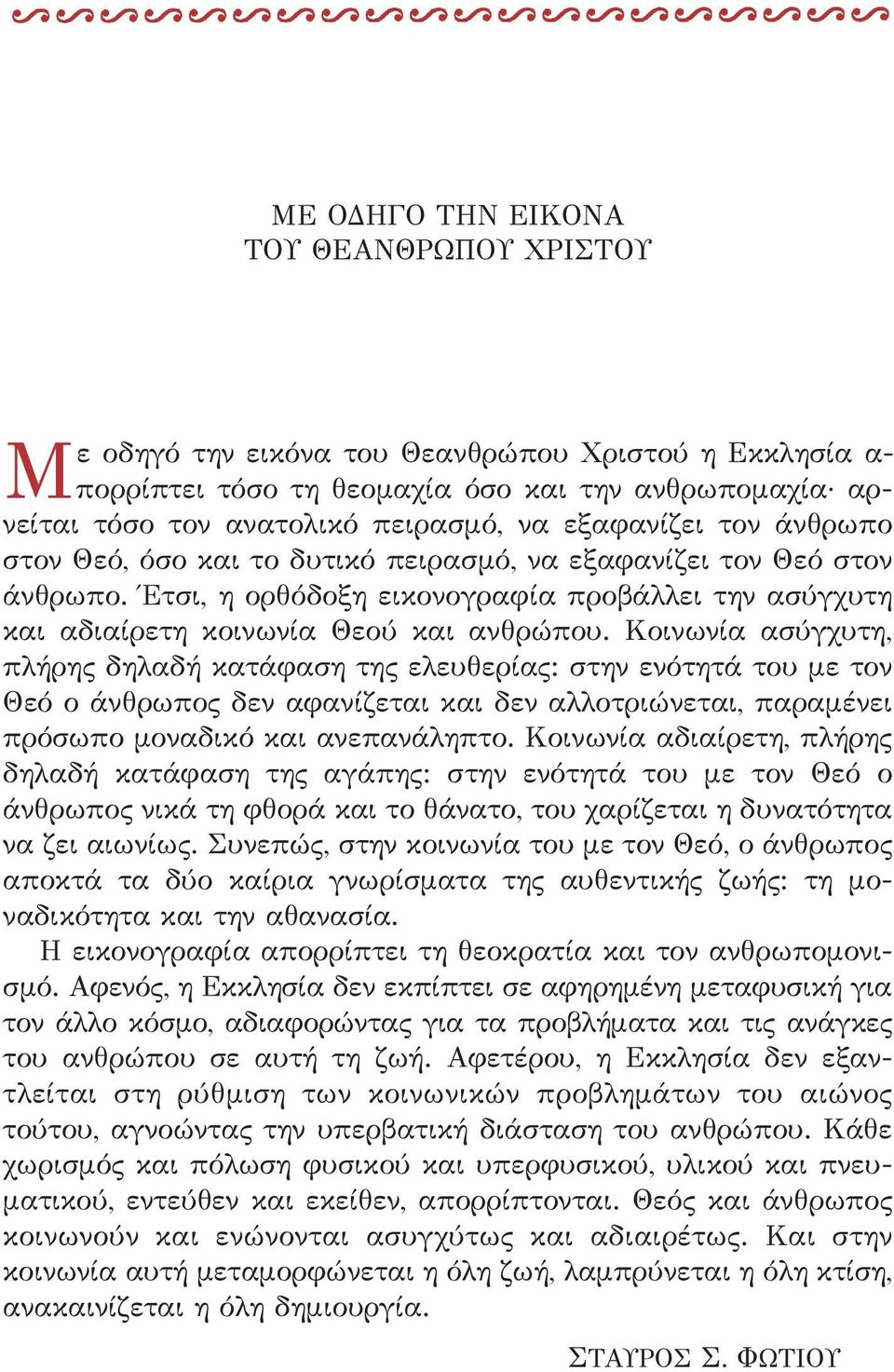 ΜΕ ΟΔΗΓΟ ΤΗΝ ΕΙΚΟΝΑ
ΤΟΥ ΘΕΑΝΘΡΩΠΟΥ ΧΡΙΣΤΟΥ

Με οδηγό την εικόνα του Θεανθρώπου Χριστού η Εκκλησία απορρίπτει τόσο τη θεομαχία όσο και την ανθρωπομαχία· αρνείται τόσο τον ανατολικό πειρασμό, να εξαφανίζει τον άνθρωπο στον Θεό, όσο και το δυτικό πειρασμό, να εξαφανίζει τον Θεό στον άνθρωπο. Έτσι, η ορθόδοξη εικονογραφία προβάλλει την ασύγχυτη και αδιαίρετη κοινωνία Θεού και ανθρώπου. Κοινωνία ασύγχυτη, πλήρης δηλαδή κατάφαση της ελευθερίας: στην ενότητά του με τον Θεό ο άνθρωπος δεν αφανίζεται και δεν αλλοτριώνεται, παραμένει πρόσωπο μοναδικό και ανεπανάληπτο. Κοινωνία αδιαίρετη, πλήρης δηλαδή κατάφαση της αγάπης: στην ενότητά του με τον Θεό ο άνθρωπος νικά τη φθορά και το θάνατο, του χαρίζεται η δυνατότητα να ζει αιωνίως. Συνεπώς, στην κοινωνία του με τον Θεό, ο άνθρωπος αποκτά τα δύο καίρια γνωρίσματα της αυθεντικής ζωής: τη μοναδικότητα και την αθανασία.

Η εικονογραφία απορρίπτει τη θεοκρατία και τον ανθρωπομονισμό. Αφενός, η Εκκλησία δεν εκπίπτει σε αφηρημένη μεταφυσική για τον άλλο κόσμο, αδιαφορώντας για τα προβλήματα και τις ανάγκες του ανθρώπου σε αυτή τη ζωή. Αφετέρου, η Εκκλησία δεν εξαντλείται στη ρύθμιση των κοινωνικών προβλημάτων του αιώνος τούτου, αγνοώντας την υπερβατική διάσταση του ανθρώπου. Κάθε χωρισμός και πόλωση φυσικού και υπερφυσικού, υλικού και πνευματικού, εντεύθεν και εκείθεν, απορρίπτονται. Θεός και άνθρωπος κοινωνούν και ενώνονται ασυγχύτως και αδιαιρέτως. Και στην κοινωνία αυτή μεταμορφώνεται η όλη ζωή, λαμπρύνεται η όλη κτίση, ανακαινίζεται η όλη δημιουργία.

ΣΤΑΥΡΟΣ Σ. ΦΩΤΙΟΥ